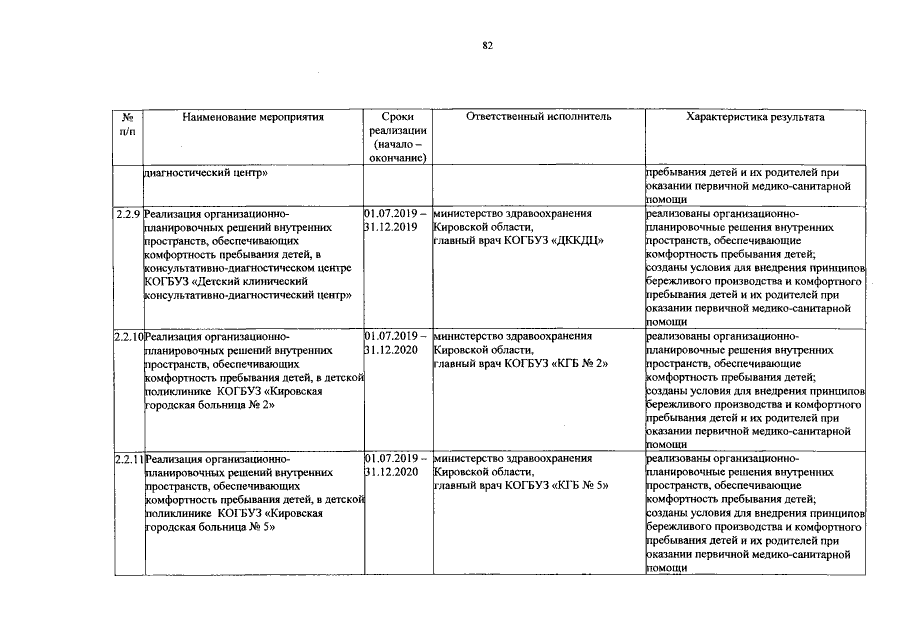 82

| № п/п | Наименование мероприятия | Сроки реализации (начало – окончание) | Ответственный исполнитель | Характеристика результата |
|---|---|---|---|---|
| | диагностический центр» | | | пребывания детей и их родителей при оказании первичной медико-санитарной помощи |
| 2.2.9 | Реализация организационно-планировочных решений внутренних пространств, обеспечивающих комфортность пребывания детей, в консультативно-диагностическом центре КОГБУЗ «Детский клинический консультативно-диагностический центр» | 01.07.2019 – 31.12.2019 | министерство здравоохранения Кировской области, главный врач КОГБУЗ «ДККДЦ» | реализованы организационно-планировочные решения внутренних пространств, обеспечивающие комфортность пребывания детей; созданы условия для внедрения принципов бережливого производства и комфортного пребывания детей и их родителей при оказании первичной медико-санитарной помощи |
| 2.2.10 | Реализация организационно-планировочных решений внутренних пространств, обеспечивающих комфортность пребывания детей, в детской поликлинике КОГБУЗ «Кировская городская больница № 2» | 01.07.2019 – 31.12.2020 | министерство здравоохранения Кировской области, главный врач КОГБУЗ «КГБ № 2» | реализованы организационно-планировочные решения внутренних пространств, обеспечивающие комфортность пребывания детей; созданы условия для внедрения принципов бережливого производства и комфортного пребывания детей и их родителей при оказании первичной медико-санитарной помощи |
| 2.2.11 | Реализация организационно-планировочных решений внутренних пространств, обеспечивающих комфортность пребывания детей, в детской поликлинике КОГБУЗ «Кировская городская больница № 5» | 01.07.2019 – 31.12.2020 | министерство здравоохранения Кировской области, главный врач КОГБУЗ «КГБ № 5» | реализованы организационно-планировочные решения внутренних пространств, обеспечивающие комфортность пребывания детей; созданы условия для внедрения принципов бережливого производства и комфортного пребывания детей и их родителей при оказании первичной медико-санитарной помощи |